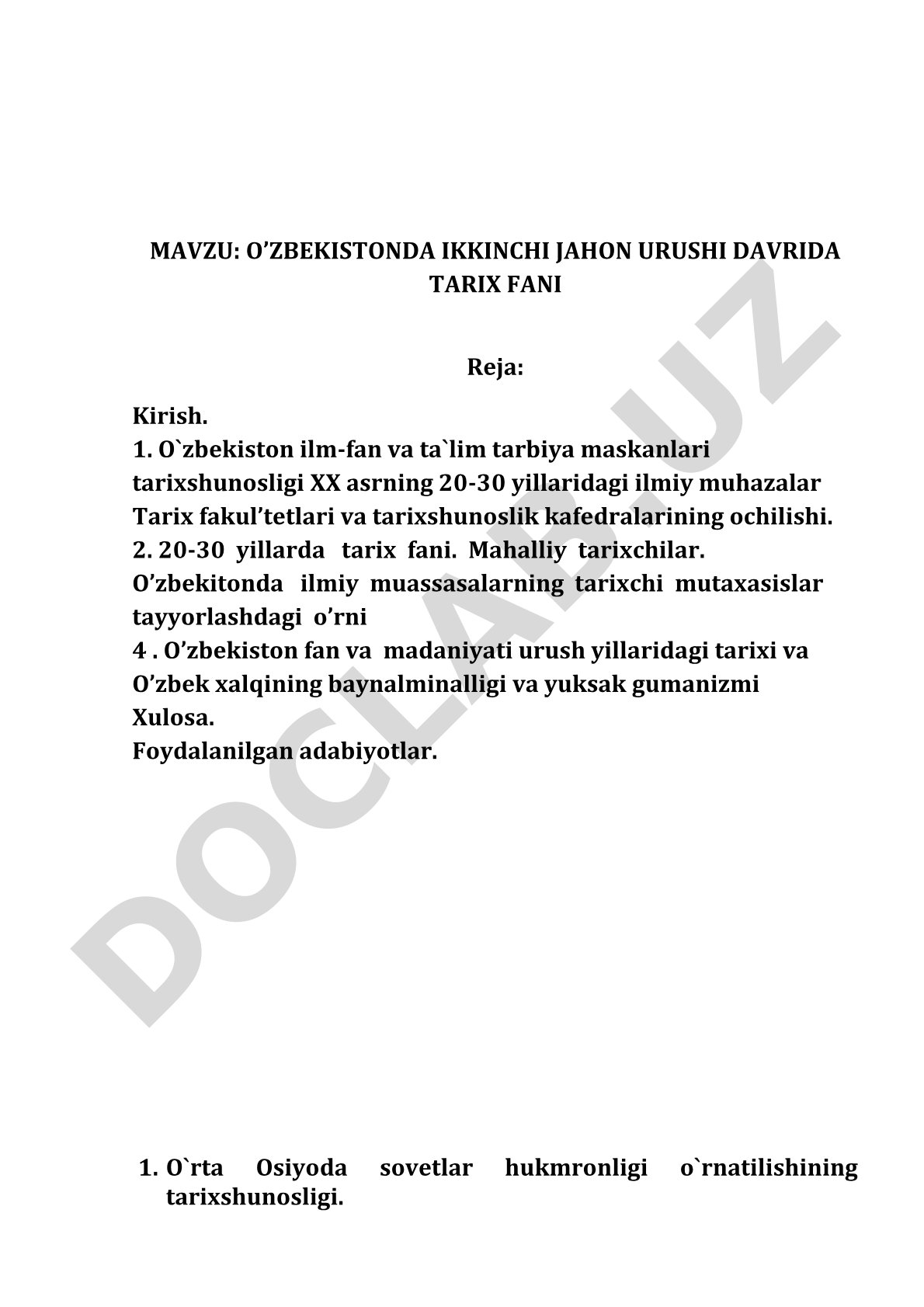 MAVZU: O’ZBEKISTONDA IKKINCHI JAHON URUSHI DAVRIDA TARIX FANI

Reja:

Kirish.
1. O`zbekiston ilm-fan va ta`lim tarbiya maskanlari tarixshunosligi XX asrning 20-30 yillaridagi ilmiy muhazalar Tarix fakul’tetlari va tarixshunoslik kafedralarining ochilishi.
2. 20-30 yillarda tarix fani. Mahalliy tarixchilar.
O’zbekitonda ilmiy muassasalarning tarixchi mutaxasislar tayyorlashdagi o’rni
4 . O’zbekiston fan va madaniyati urush yillaridagi tarixi va
O’zbek xalqining baynalminalligi va yuksak gumanizmi
Xulosa.
Foydalanilgan adabiyotlar.

DOCLAB.UZ

1. O`rta Osiyoda sovetlar hukmronligi o`rnatilishining tarixshunosligi.